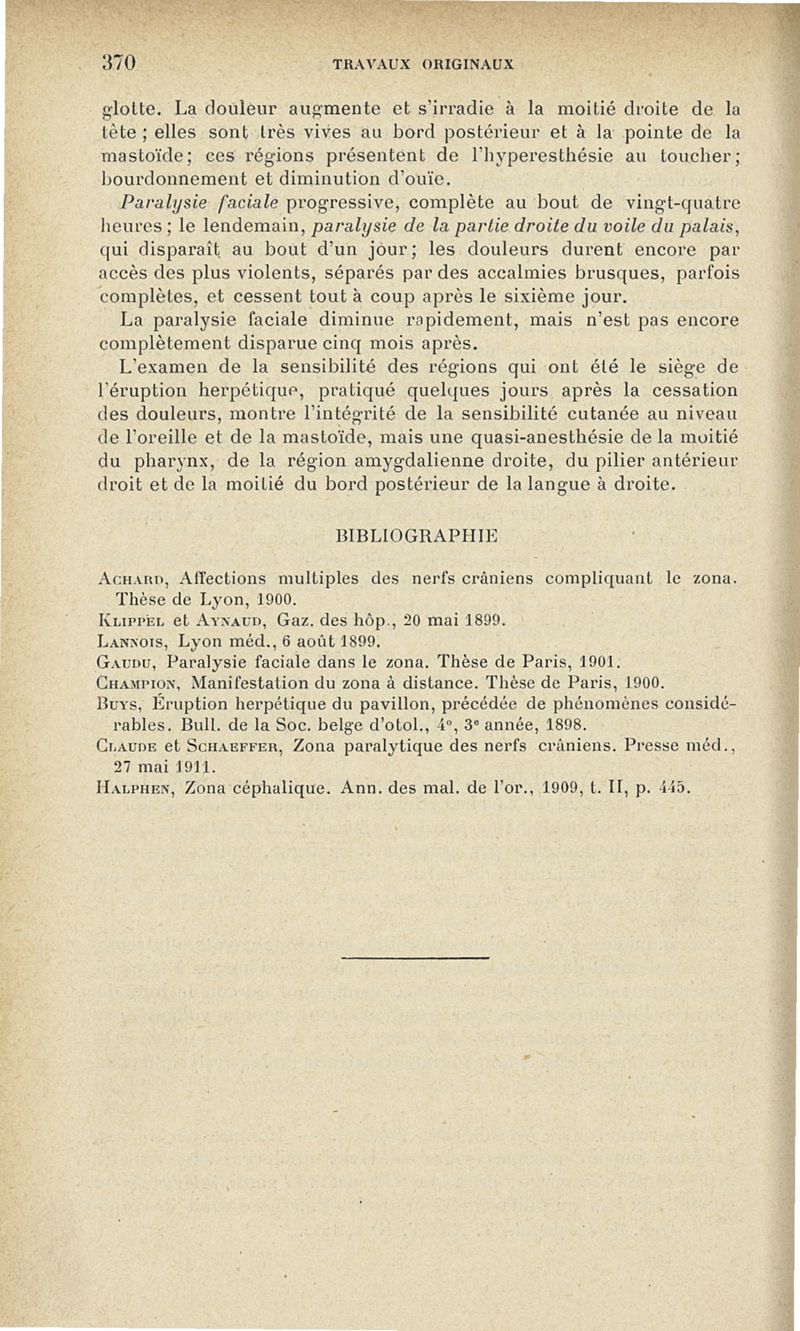 370 TRAVAUX ORIGINAUX

glotte. La douleur augmente et s'irradie à la moitié droite de la tête ; elles sont très vives au bord postérieur et à la pointe de la mastoïde; ces régions présentent de l'hyperesthésie au toucher; bourdonnement et diminution d'ouïe.

Paralysie faciale progressive, complète au bout de vingt-quatre heures ; le lendemain, paralysie de la partie droite du voile du palais, qui disparaît au bout d'un jour; les douleurs durent encore par accès des plus violents, séparés par des accalmies brusques, parfois complètes, et cessent tout à coup après le sixième jour.

La paralysie faciale diminue rapidement, mais n'est pas encore complètement disparue cinq mois après.

L'examen de la sensibilité des régions qui ont été le siège de l'éruption herpétique, pratiqué quelques jours après la cessation des douleurs, montre l'intégrité de la sensibilité cutanée au niveau de l'oreille et de la mastoïde, mais une quasi-anesthésie de la moitié du pharynx, de la région amygdalienne droite, du pilier antérieur droit et de la moitié du bord postérieur de la langue à droite.

BIBLIOGRAPHIE

Achard, Affections multiples des nerfs crâniens compliquant le zona. Thèse de Lyon, 1900.
Klippel et Aynaud, Gaz. des hôp., 20 mai 1899.
Lannois, Lyon méd., 6 août 1899.
Gaudu, Paralysie faciale dans le zona. Thèse de Paris, 1901.
Champion, Manifestation du zona à distance. Thèse de Paris, 1900.
Buys, Éruption herpétique du pavillon, précédée de phénomènes considérables. Bull. de la Soc. belge d'otol., 4°, 3e année, 1898.
Claude et Schaeffer, Zona paralytique des nerfs crâniens. Presse méd., 27 mai 1911.
Halphen, Zona céphalique. Ann. des mal. de l'or., 1909, t. II, p. 445.